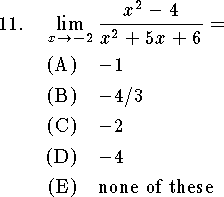 11. $\lim_{x \to -2} \frac{x^2 - 4}{x^2 + 5x + 6} =$

(A) $-1$

(B) $-4/3$

(C) $-2$

(D) $-4$

(E) none of these